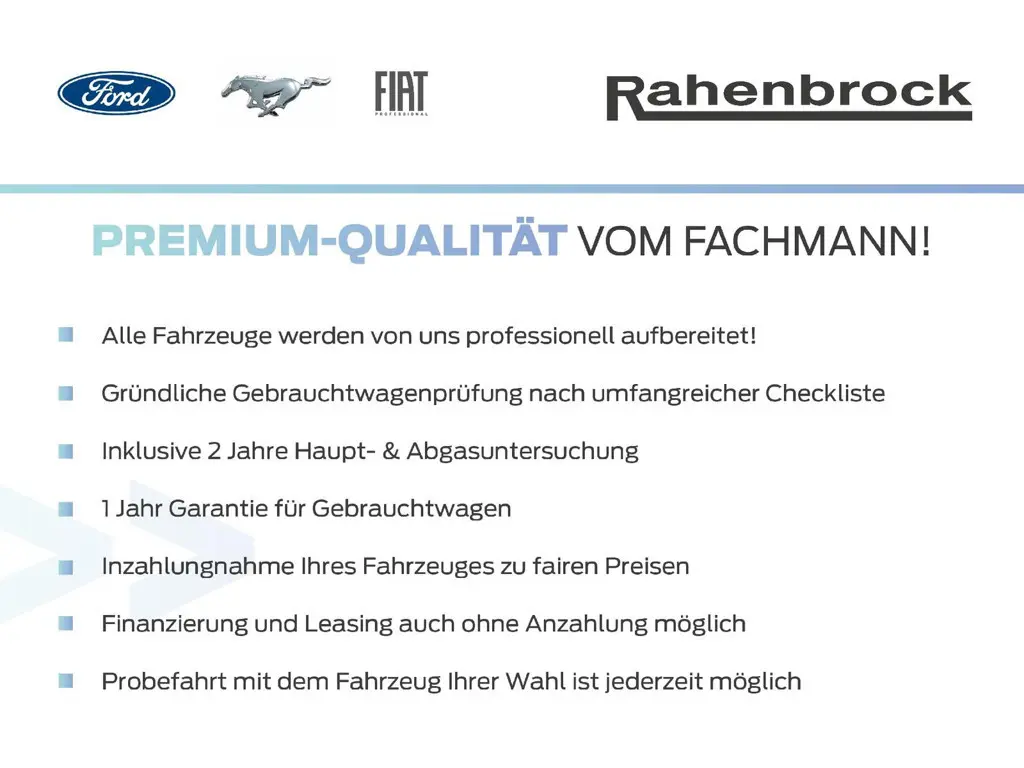 Ford FIAT PROFESSIONAL Rahenbrock

PREMIUM-QUALITÄT VOM FACHMANN!

Alle Fahrzeuge werden von uns professionell aufbereitet!

Gründliche Gebrauchtwagenprüfung nach umfangreicher Checkliste

Inklusive 2 Jahre Haupt- & Abgasuntersuchung

1 Jahr Garantie für Gebrauchtwagen

Inzahlungnahme Ihres Fahrzeuges zu fairen Preisen

Finanzierung und Leasing auch ohne Anzahlung möglich

Probefahrt mit dem Fahrzeug Ihrer Wahl ist jederzeit möglich